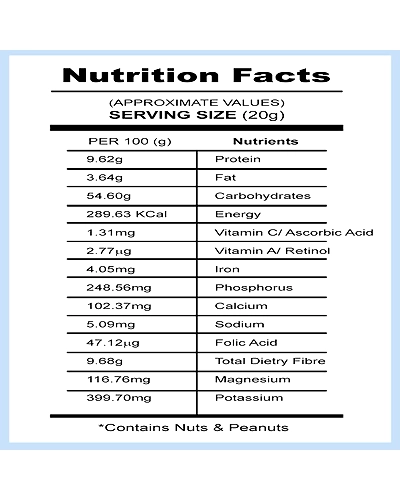 Nutrition Facts

(APPROXIMATE VALUES)
SERVING SIZE (20g)

| PER 100 (g) | Nutrients |
|---|---|
| 9.62g | Protein |
| 3.64g | Fat |
| 54.60g | Carbohydrates |
| 289.63 KCal | Energy |
| 1.31mg | Vitamin C/ Ascorbic Acid |
| 2.77µg | Vitamin A/ Retinol |
| 4.05mg | Iron |
| 248.56mg | Phosphorus |
| 102.37mg | Calcium |
| 5.09mg | Sodium |
| 47.12µg | Folic Acid |
| 9.68g | Total Dietry Fibre |
| 116.76mg | Magnesium |
| 399.70mg | Potassium |

*Contains Nuts & Peanuts